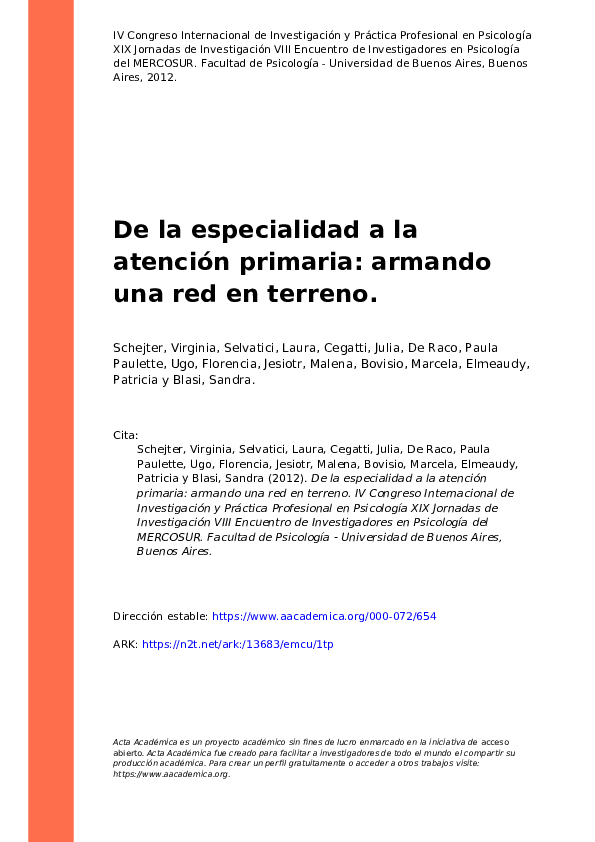 IV Congreso Internacional de Investigación y Práctica Profesional en Psicología XIX Jornadas de Investigación VIII Encuentro de Investigadores en Psicología del MERCOSUR. Facultad de Psicología - Universidad de Buenos Aires, Buenos Aires, 2012.

De la especialidad a la atención primaria: armando una red en terreno.

Schejter, Virginia, Selvatici, Laura, Cegatti, Julia, De Raco, Paula Paulette, Ugo, Florencia, Jesiotr, Malena, Bovisio, Marcela, Elmeaudy, Patricia y Blasi, Sandra.

Cita:
Schejter, Virginia, Selvatici, Laura, Cegatti, Julia, De Raco, Paula Paulette, Ugo, Florencia, Jesiotr, Malena, Bovisio, Marcela, Elmeaudy, Patricia y Blasi, Sandra (2012). De la especialidad a la atención primaria: armando una red en terreno. IV Congreso Internacional de Investigación y Práctica Profesional en Psicología XIX Jornadas de Investigación VIII Encuentro de Investigadores en Psicología del MERCOSUR. Facultad de Psicología - Universidad de Buenos Aires, Buenos Aires.

Dirección estable: https://www.aacademica.org/000-072/654

ARK: https://n2t.net/ark:/13683/emcu/1tp

Acta Académica es un proyecto académico sin fines de lucro enmarcado en la iniciativa de acceso abierto. Acta Académica fue creado para facilitar a investigadores de todo el mundo el compartir su producción académica. Para crear un perfil gratuitamente o acceder a otros trabajos visite: https://www.aacademica.org.